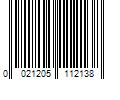 0 021205 112138